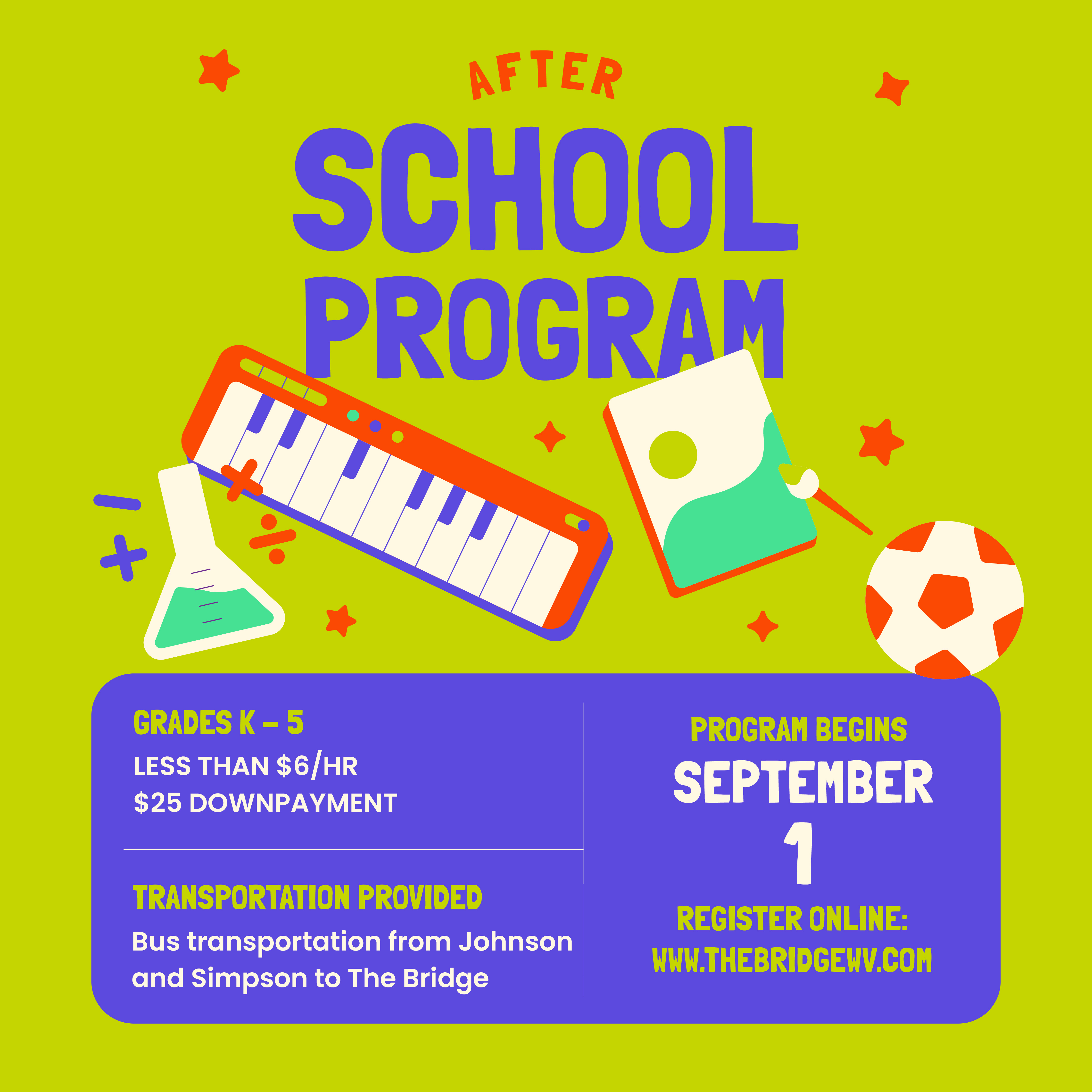 AFTER
SCHOOL
PROGRAM

GRADES K – 5
LESS THAN $6/HR
$25 DOWNPAYMENT

TRANSPORTATION PROVIDED

Bus transportation from Johnson and Simpson to The Bridge

PROGRAM BEGINS
SEPTEMBER
1

REGISTER ONLINE:
WWW.THEBRIDGEWV.COM